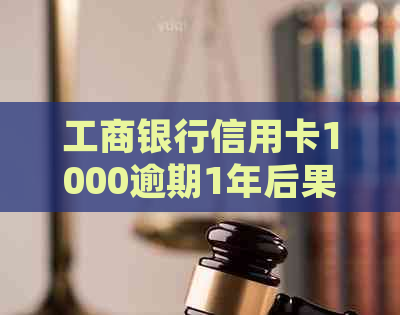 工商银行信用卡1000逾期1年后果